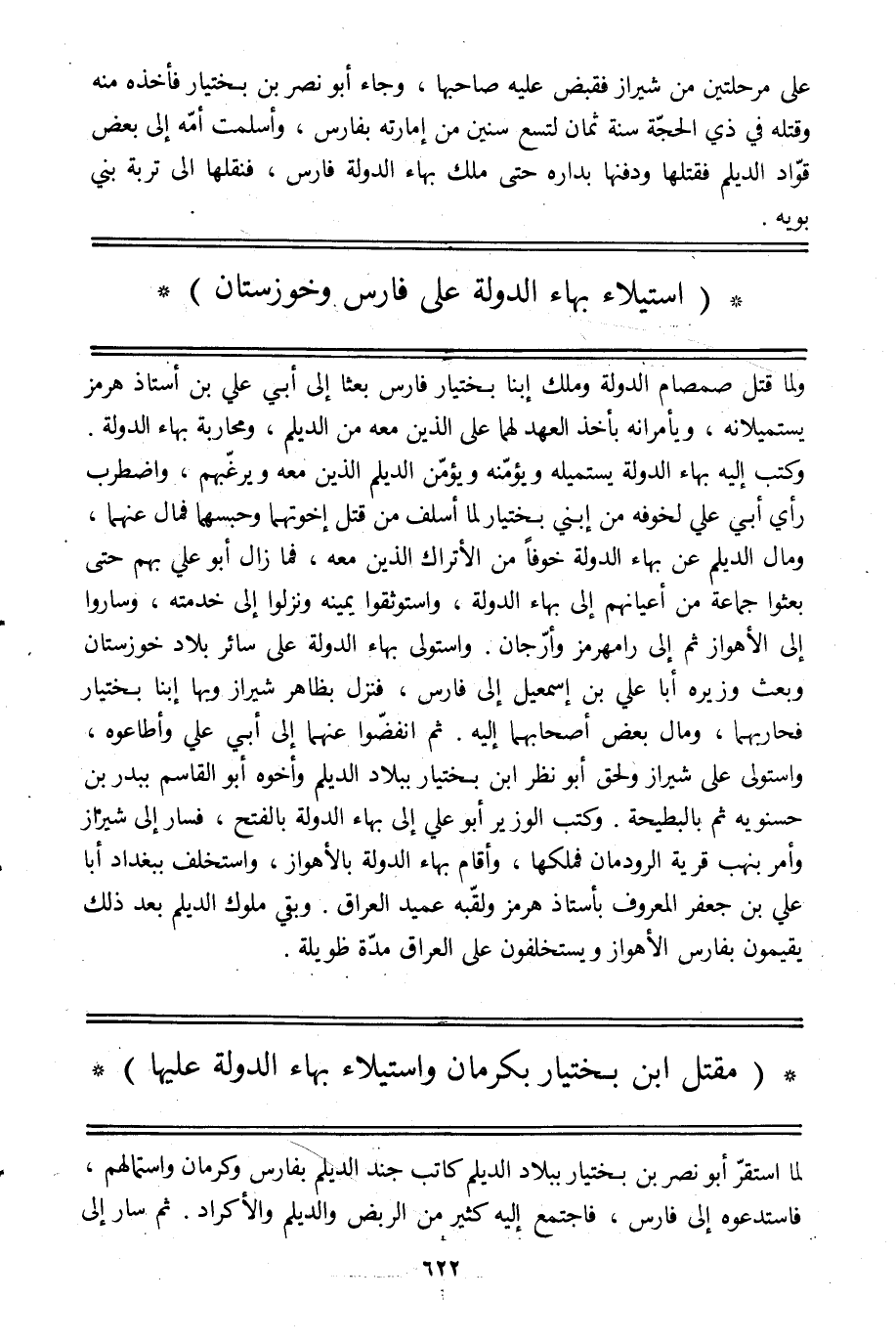 على مرحلتين من شيراز فقبض عليه صاحبها ، وجاء أبو نصر بن بختيار فأخذه منه وقتله في ذي الحجّة سنة ثمان لتسع سنين من إمارته بفارس ، وأسلمت أمّه إلى بعض قوّاد الديلم فقتلها ودفنها بداره حتى ملك بهاء الدولة فارس ، فنقلها الى تربة بني بويه .

* ( استيلاء بهاء الدولة على فارس وخوزستان ) *

ولما قتل صمصام الدولة وملك إبنا بختيار فارس بعثا إلى أبي علي بن أستاذ هرمز يستميلانه ، ويأمرانه بأخذ العهد لهما على الذين معه من الديلم ، ومحاربة بهاء الدولة . وكتب إليه بهاء الدولة يستميله ويؤمّنه ويؤمّن الديلم الذين معه ويرغّبهم ، واضطرب رأي أبي علي لخوفه من إبني بختيار لما أسلف من قتل إخوتهما وحبسهما فمال عنهما ، ومال الديلم عن بهاء الدولة خوفاً من الأتراك الذين معه ، فما زال أبو علي بهم حتى بعثوا جماعة من أعيانهم إلى بهاء الدولة ، واستوثقوا يمينه ونزلوا إلى خدمته ، وساروا إلى الأهواز ثم إلى رامهرمز وأرّجان . واستولى بهاء الدولة على سائر بلاد خوزستان وبعث وزيره أبا علي بن إسمعيل إلى فارس ، فنزل بظاهر شيراز وبها إبنا بختيار فحاربهما ، ومال بعض أصحابهما إليه . ثم انفضّوا عنهما إلى أبي علي وأطاعوه ، واستولى على شيراز ولحق أبو نظر ابن بختيار ببلاد الديلم وأخوه أبو القاسم ببدر بن حسنويه ثم بالبطيحة . وكتب الوزير أبو علي إلى بهاء الدولة بالفتح ، فسار إلى شيراز وأمر بنهب قرية الرودمان فملكها ، وأقام بهاء الدولة بالأهواز ، واستخلف ببغداد أبا علي بن جعفر المعروف بأستاذ هرمز ولقّبه عميد العراق . وبقي ملوك الديلم بعد ذلك يقيمون بفارس الأهواز ويستخلفون على العراق مدّة طويلة .

* ( مقتل ابن بختيار بكرمان واستيلاء بهاء الدولة عليها ) *

لما استقرّ أبو نصر بن بختيار ببلاد الديلم كاتب جند الديلم بفارس وكرمان واستمالهم ، فاستدعوه إلى فارس ، فاجتمع إليه كثير من الربض والديلم والأكراد . ثم سار إلى

٦٢٢